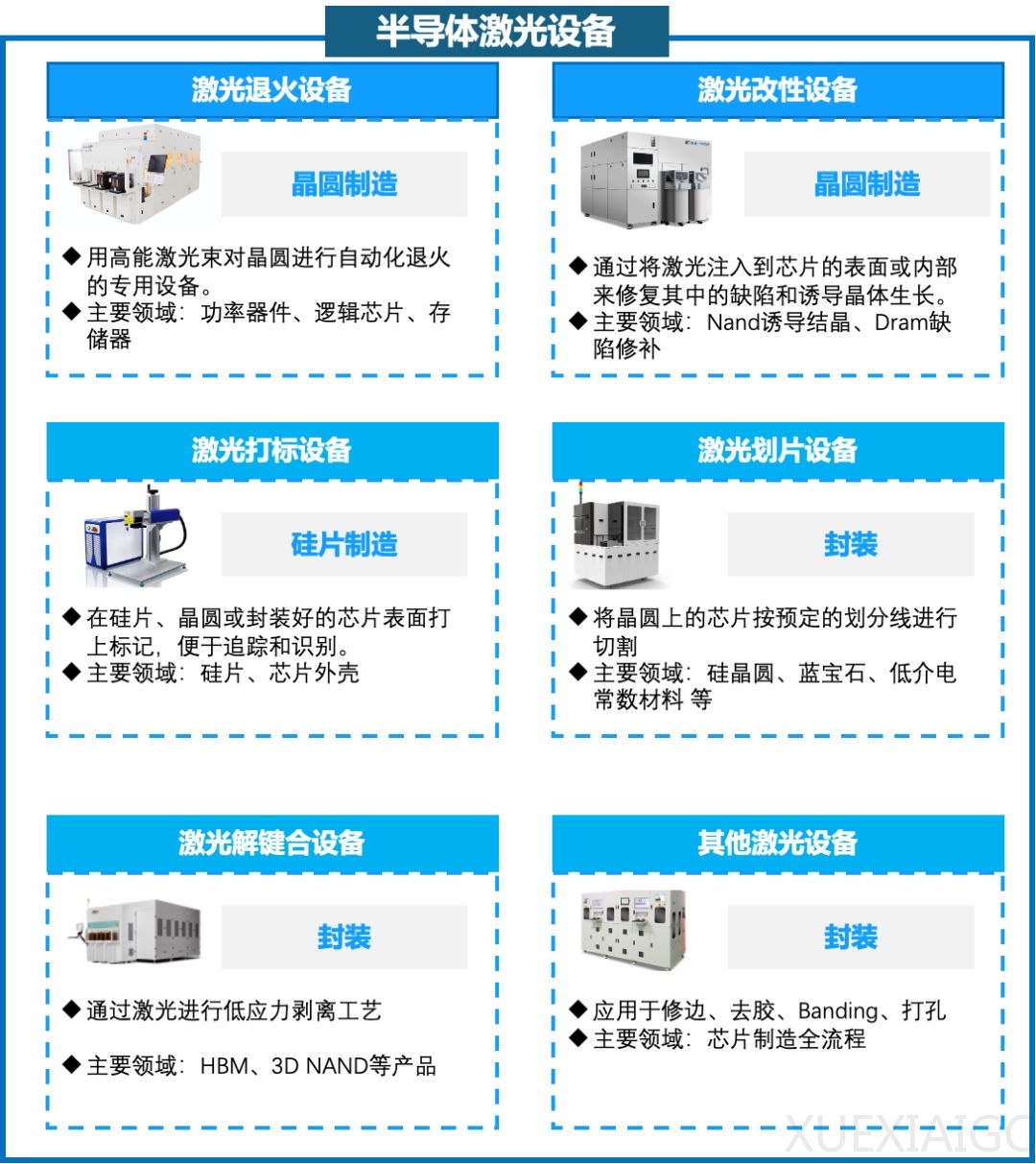 半导体激光设备

激光退火设备

晶圆制造

◆ 用高能激光束对晶圆进行自动化退火的专用设备。
◆ 主要领域：功率器件、逻辑芯片、存储器

激光改性设备

晶圆制造

◆ 通过将激光注入到芯片的表面或内部来修复其中的缺陷和诱导晶体生长。
◆ 主要领域：Nand诱导结晶、Dram缺陷修补

激光打标设备

硅片制造

◆ 在硅片、晶圆或封装好的芯片表面打上标记，便于追踪和识别。
◆ 主要领域：硅片、芯片外壳

激光划片设备

封装

◆ 将晶圆上的芯片按预定的划分线进行切割
◆ 主要领域：硅晶圆、蓝宝石、低介电常数材料 等

激光解键合设备

封装

◆ 通过激光进行低应力剥离工艺

◆ 主要领域：HBM、3D NAND等产品

其他激光设备

封装

◆ 应用于修边、去胶、Banding、打孔
◆ 主要领域：芯片制造全流程

XUEXIAIGC